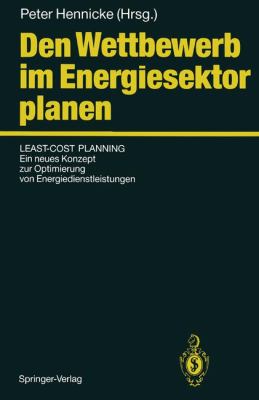 Peter Hennicke (Hrsg.)

Den Wettbewerb im Energiesektor planen

LEAST-COST PLANNING
Ein neues Konzept zur Optimierung von Energiedienstleistungen

Springer-Verlag